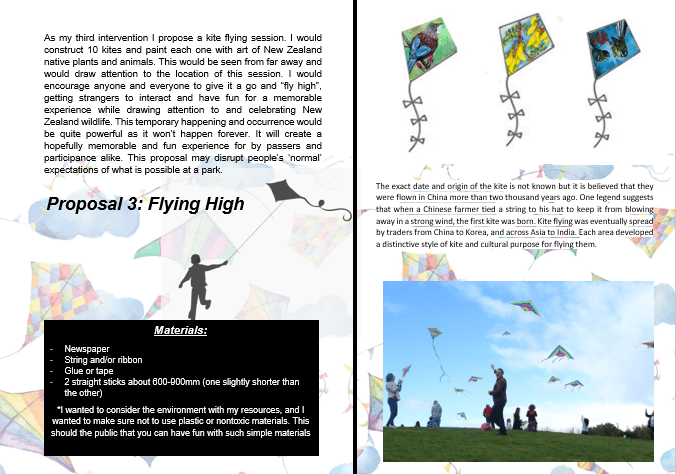 As my third intervention I propose a kite flying session. I would construct 10 kites and paint each one with art of New Zealand native plants and animals. This would be seen from far away and would draw attention to the location of this session. I would encourage anyone and everyone to give it a go and "fly high", getting strangers to interact and have fun for a memorable experience while drawing attention to and celebrating New Zealand wildlife. This temporary happening and occurrence would be quite powerful as it won't happen forever. It will create a hopefully memorable and fun experience for by passers and participance alike. This proposal may disrupt people's 'normal' expectations of what is possible at a park.

Proposal 3: Flying High

Materials:

- Newspaper
- String and/or ribbon
- Glue or tape
- 2 straight sticks about 600-900mm (one slightly shorter than the other)

*I wanted to consider the environment with my resources, and I wanted to make sure not to use plastic or nontoxic materials. This should the public that you can have fun with such simple materials

The exact date and origin of the kite is not known but it is believed that they were flown in China more than two thousand years ago. One legend suggests that when a Chinese farmer tied a string to his hat to keep it from blowing away in a strong wind, the first kite was born. Kite flying was eventually spread by traders from China to Korea, and across Asia to India. Each area developed a distinctive style of kite and cultural purpose for flying them.